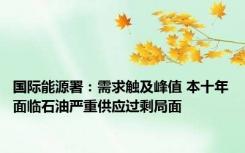 国际能源署：需求触及峰值 本十年面临石油严重供应过剩局面